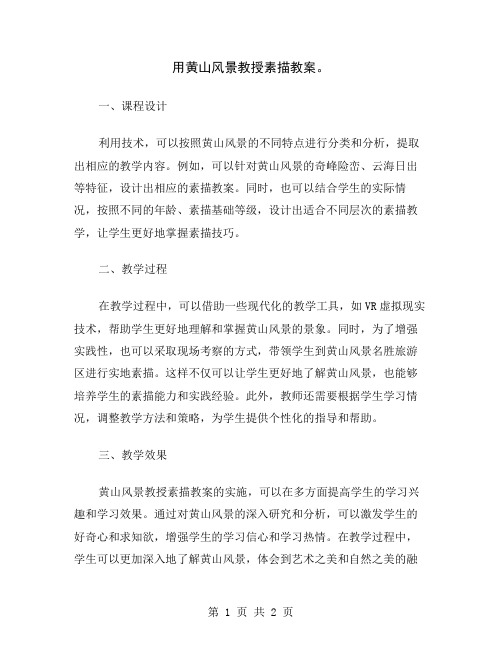 用黄山风景教授素描教案。

一、课程设计

利用技术，可以按照黄山风景的不同特点进行分类和分析，提取出相应的教学内容。例如，可以针对黄山风景的奇峰险峦、云海日出等特征，设计出相应的素描教案。同时，也可以结合学生的实际情况，按照不同的年龄、素描基础等级，设计出适合不同层次的素描教学，让学生更好地掌握素描技巧。

二、教学过程

在教学过程中，可以借助一些现代化的教学工具，如VR虚拟现实技术，帮助学生更好地理解和掌握黄山风景的景象。同时，为了增强实践性，也可以采取现场考察的方式，带领学生到黄山风景名胜旅游区进行实地素描。这样不仅可以让学生更好地了解黄山风景，也能够培养学生的素描能力和实践经验。此外，教师还需要根据学生学习情况，调整教学方法和策略，为学生提供个性化的指导和帮助。

三、教学效果

黄山风景教授素描教案的实施，可以在多方面提高学生的学习兴趣和学习效果。通过对黄山风景的深入研究和分析，可以激发学生的好奇心和求知欲，增强学生的学习信心和学习热情。在教学过程中，学生可以更加深入地了解黄山风景，体会到艺术之美和自然之美的融

第 1 页 共 2 页